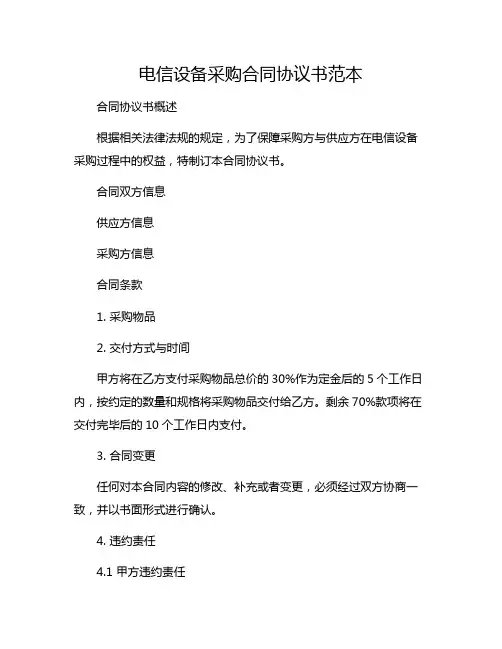 电信设备采购合同协议书范本

合同协议书概述

根据相关法律法规的规定，为了保障采购方与供应方在电信设备采购过程中的权益，特制订本合同协议书。

合同双方信息

供应方信息

采购方信息

合同条款

1. 采购物品

2. 交付方式与时间

甲方将在乙方支付采购物品总价的 30%作为定金后的 5 个工作日内，按约定的数量和规格将采购物品交付给乙方。剩余 70%款项将在交付完毕后的 10 个工作日内支付。

3. 合同变更

任何对本合同内容的修改、补充或者变更，必须经过双方协商一致，并以书面形式进行确认。

4. 违约责任

4.1 甲方违约责任